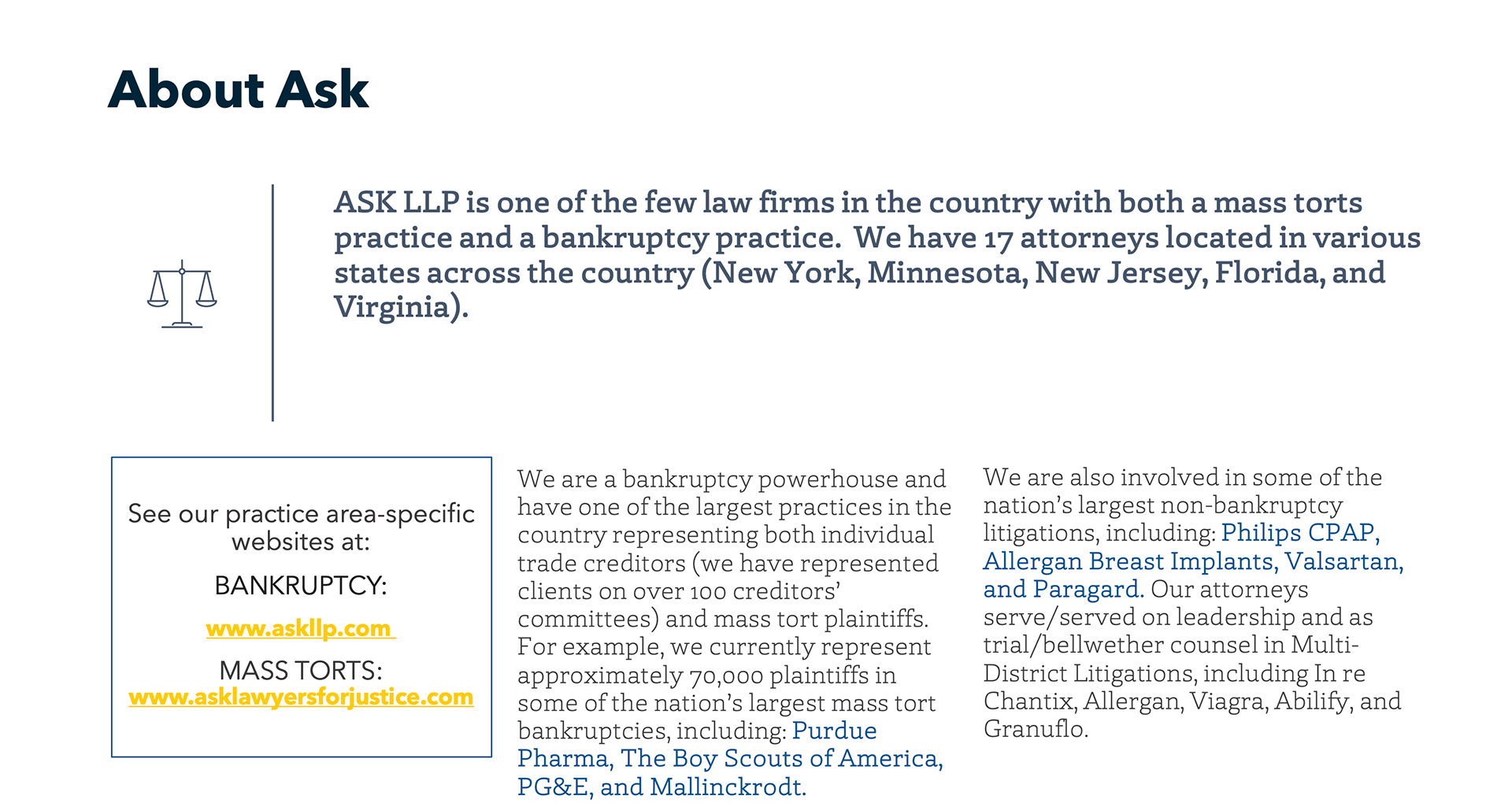 About Ask

ASK LLP is one of the few law firms in the country with both a mass torts practice and a bankruptcy practice. We have 17 attorneys located in various states across the country (New York, Minnesota, New Jersey, Florida, and Virginia).

See our practice area-specific websites at:

BANKRUPTCY:

www.askllp.com

MASS TORTS:
www.asklawyersforjustice.com

We are a bankruptcy powerhouse and have one of the largest practices in the country representing both individual trade creditors (we have represented clients on over 100 creditors' committees) and mass tort plaintiffs. For example, we currently represent approximately 70,000 plaintiffs in some of the nation's largest mass tort bankruptcies, including: Purdue Pharma, The Boy Scouts of America, PG&E, and Mallinckrodt.

We are also involved in some of the nation's largest non-bankruptcy litigations, including: Philips CPAP, Allergan Breast Implants, Valsartan, and Paragard. Our attorneys serve/served on leadership and as trial/bellwether counsel in Multi-District Litigations, including In re Chantix, Allergan, Viagra, Abilify, and Granuflo.